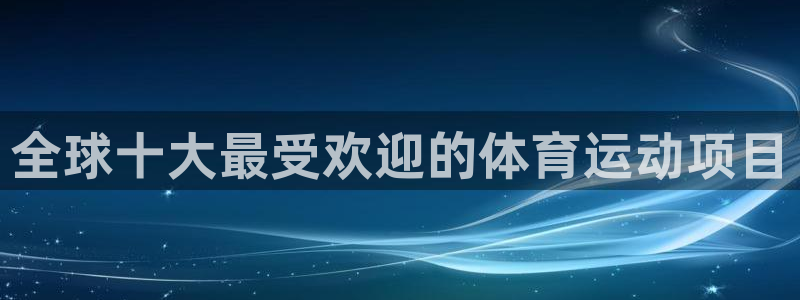 全球十大最受欢迎的体育运动项目